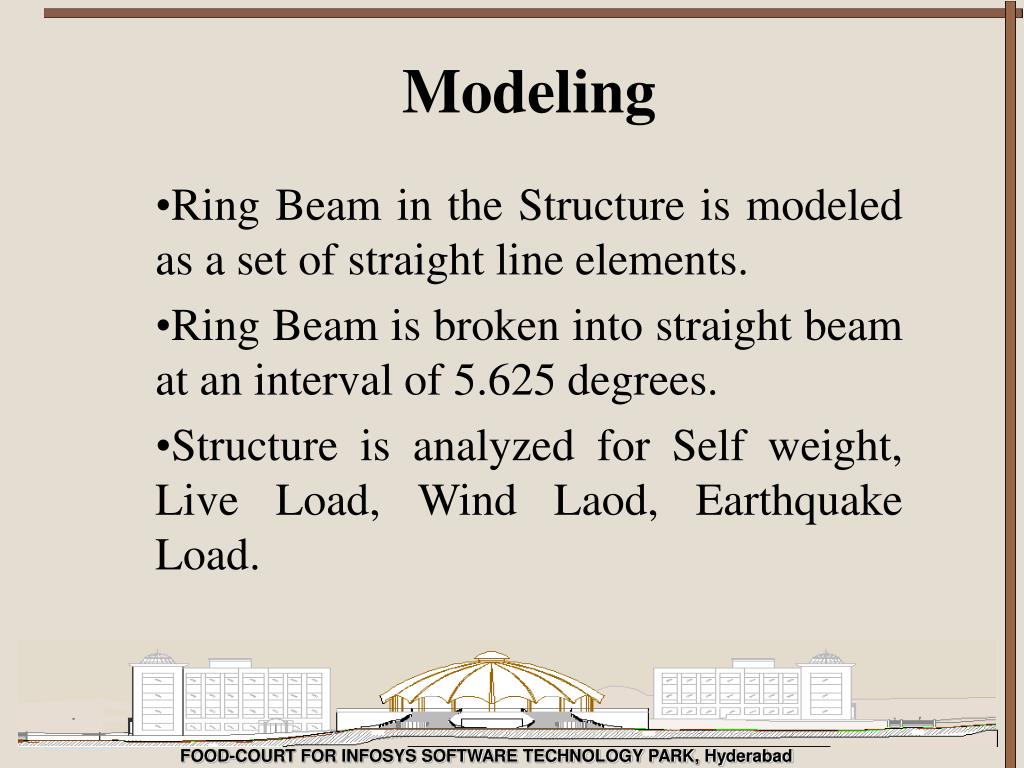 Modeling

•Ring Beam in the Structure is modeled as a set of straight line elements.

•Ring Beam is broken into straight beam at an interval of 5.625 degrees.

•Structure is analyzed for Self weight, Live Load, Wind Laod, Earthquake Load.

FOOD-COURT FOR INFOSYS SOFTWARE TECHNOLOGY PARK, Hyderabad